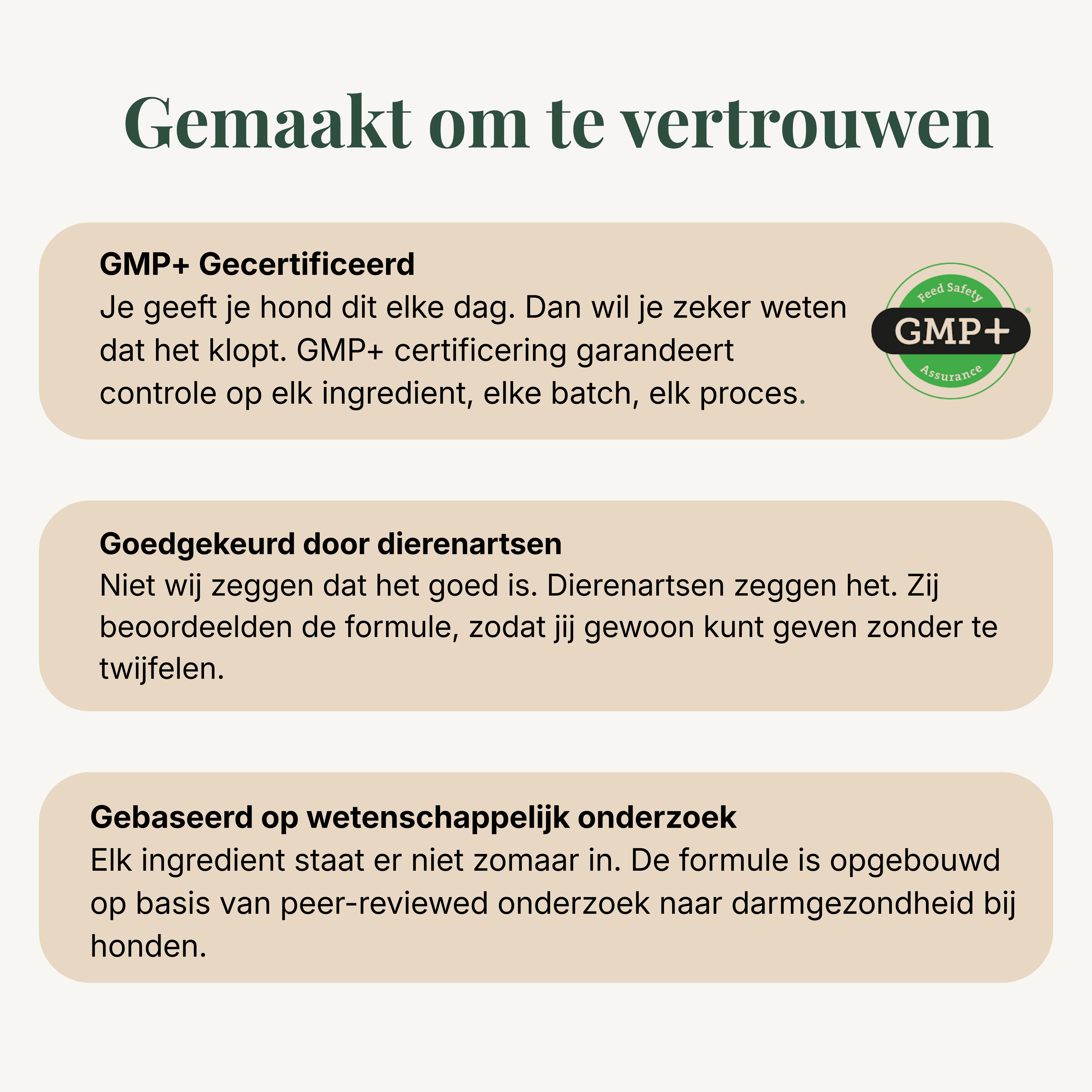 Gemaakt om te vertrouwen

GMP+ Gecertificeerd
Je geeft je hond dit elke dag. Dan wil je zeker weten dat het klopt. GMP+ certificering garandeert controle op elk ingredient, elke batch, elk proces.

Feed Safety
GMP+
Assurance

Goedgekeurd door dierenartsen
Niet wij zeggen dat het goed is. Dierenartsen zeggen het. Zij beoordeelden de formule, zodat jij gewoon kunt geven zonder te twijfelen.

Gebaseerd op wetenschappelijk onderzoek
Elk ingredient staat er niet zomaar in. De formule is opgebouwd op basis van peer-reviewed onderzoek naar darmgezondheid bij honden.